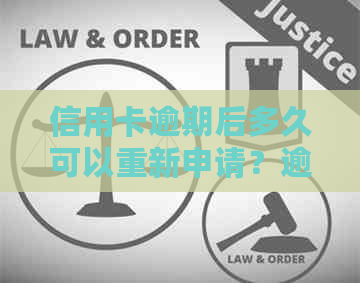 LAW & ORDER

Justice

信用卡逾期后多久可以重新申请？逾

LAW & ORDER